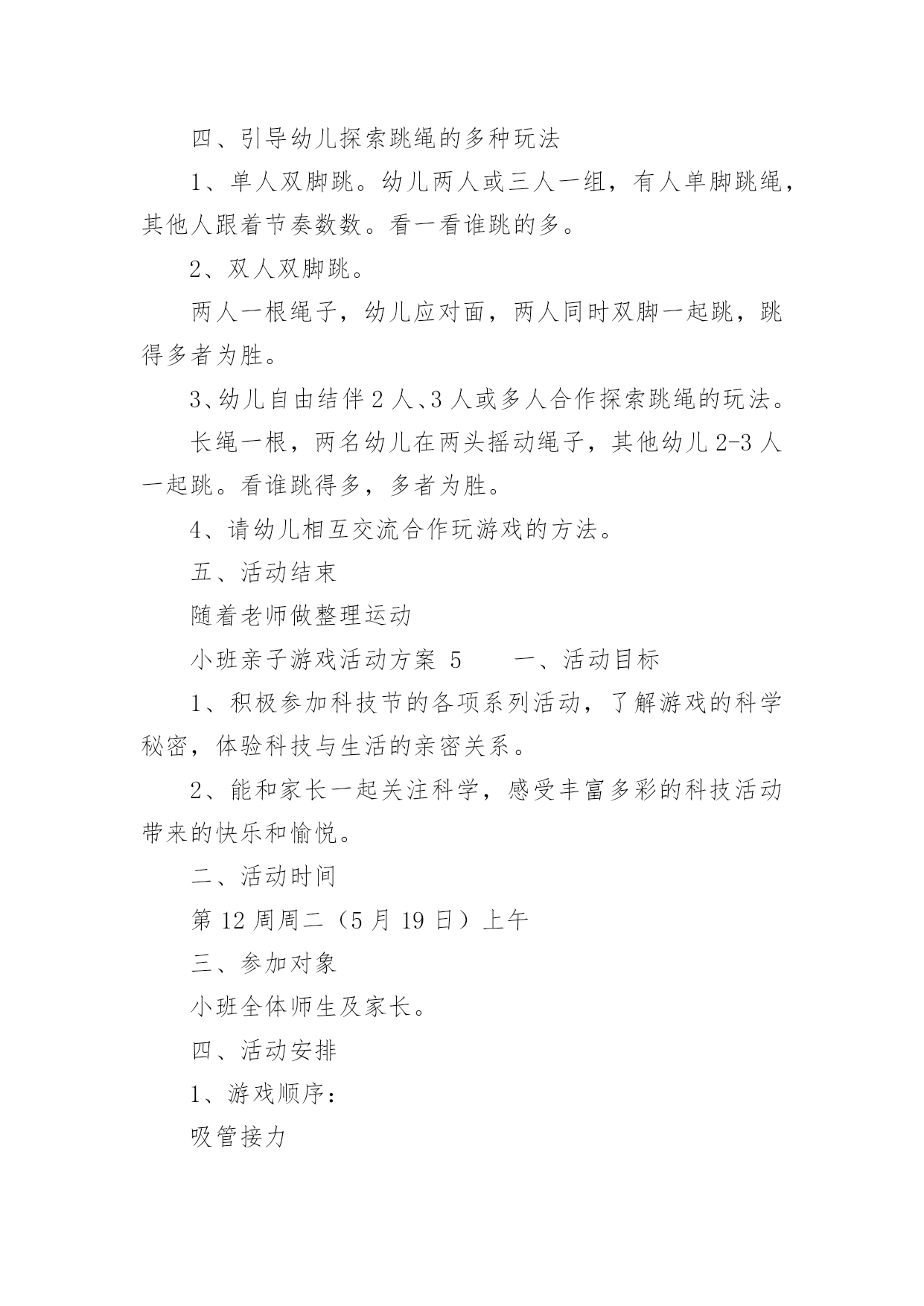 四、引导幼儿探索跳绳的多种玩法

1、单人双脚跳。幼儿两人或三人一组，有人单脚跳绳，其他人跟着节奏数数。看一看谁跳的多。

2、双人双脚跳。

两人一根绳子，幼儿应对面，两人同时双脚一起跳，跳得多者为胜。

3、幼儿自由结伴 2 人、3 人或多人合作探索跳绳的玩法。

长绳一根，两名幼儿在两头摇动绳子，其他幼儿 2-3 人一起跳。看谁跳得多，多者为胜。

4、请幼儿相互交流合作玩游戏的方法。

五、活动结束

随着老师做整理运动

小班亲子游戏活动方案 5　　一、活动目标

1、积极参加科技节的各项系列活动，了解游戏的科学秘密，体验科技与生活的亲密关系。

2、能和家长一起关注科学，感受丰富多彩的科技活动带来的快乐和愉悦。

二、活动时间

第 12 周周二（5 月 19 日）上午

三、参加对象

小班全体师生及家长。

四、活动安排

1、游戏顺序：

吸管接力